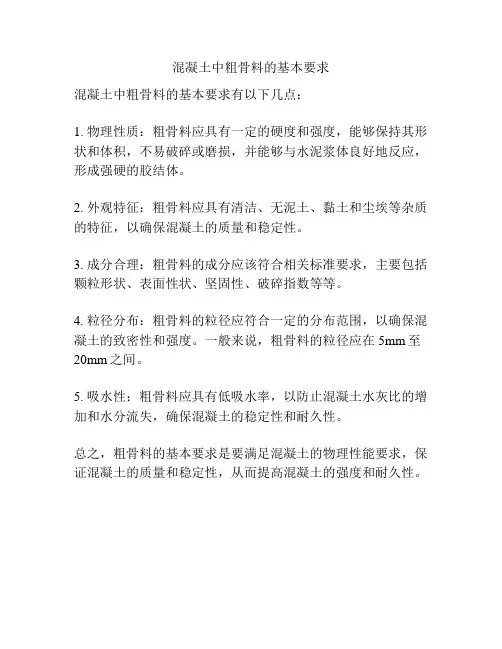 混凝土中粗骨料的基本要求

混凝土中粗骨料的基本要求有以下几点：

1. 物理性质：粗骨料应具有一定的硬度和强度，能够保持其形状和体积，不易破碎或磨损，并能够与水泥浆体良好地反应，形成强硬的胶结体。

2. 外观特征：粗骨料应具有清洁、无泥土、黏土和尘埃等杂质的特征，以确保混凝土的质量和稳定性。

3. 成分合理：粗骨料的成分应该符合相关标准要求，主要包括颗粒形状、表面性状、坚固性、破碎指数等等。

4. 粒径分布：粗骨料的粒径应符合一定的分布范围，以确保混凝土的致密性和强度。一般来说，粗骨料的粒径应在 5mm 至 20mm 之间。

5. 吸水性：粗骨料应具有低吸水率，以防止混凝土水灰比的增加和水分流失，确保混凝土的稳定性和耐久性。

总之，粗骨料的基本要求是要满足混凝土的物理性能要求，保证混凝土的质量和稳定性，从而提高混凝土的强度和耐久性。